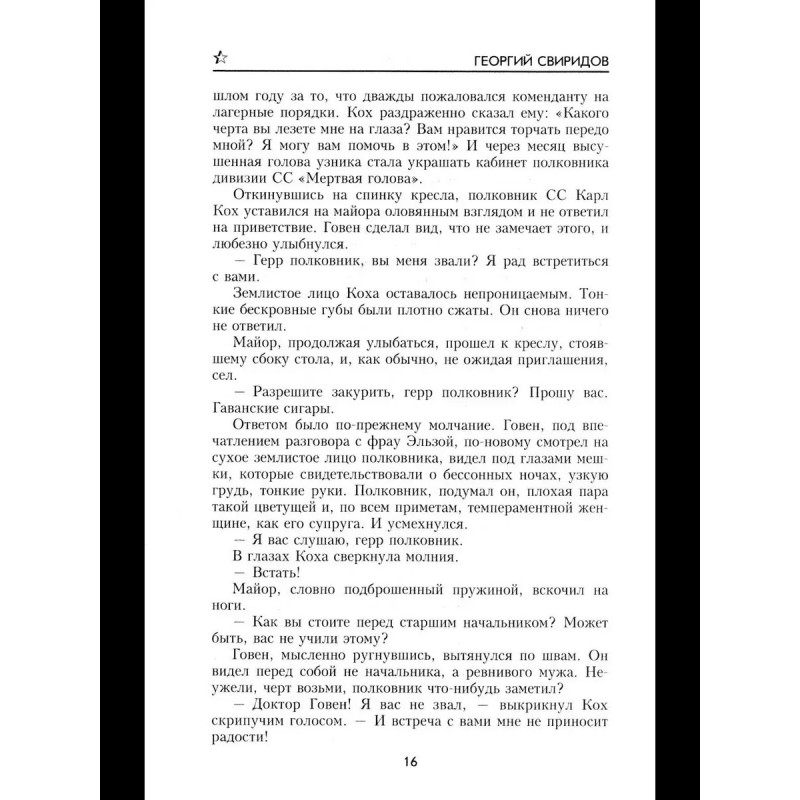 ГЕОРГИЙ СВИРИДОВ

шлом году за то, что дважды пожаловался коменданту на лагерные порядки. Кох раздраженно сказал ему: «Какого черта вы лезете мне на глаза? Вам нравится торчать передо мной? Я могу вам помочь в этом!» И через месяц высушенная голова узника стала украшать кабинет полковника дивизии СС «Мертвая голова».

Откинувшись на спинку кресла, полковник СС Карл Кох уставился на майора оловянным взглядом и не ответил на приветствие. Говен сделал вид, что не замечает этого, и любезно улыбнулся.

— Герр полковник, вы меня звали? Я рад встретиться с вами.

Землистое лицо Коха оставалось непроницаемым. Тонкие бескровные губы были плотно сжаты. Он снова ничего не ответил.

Майор, продолжая улыбаться, прошел к креслу, стоявшему сбоку стола, и, как обычно, не ожидая приглашения, сел.

— Разрешите закурить, герр полковник? Прошу вас. Гаванские сигары.

Ответом было по-прежнему молчание. Говен, под впечатлением разговора с фрау Эльзой, по-новому смотрел на сухое землистое лицо полковника, видел под глазами мешки, которые свидетельствовали о бессонных ночах, узкую грудь, тонкие руки. Полковник, подумал он, плохая пара такой цветущей и, по всем приметам, темпераментной женщине, как его супруга. И усмехнулся.

— Я вас слушаю, герр полковник.

В глазах Коха сверкнула молния.

— Встать!

Майор, словно подброшенный пружиной, вскочил на ноги.

— Как вы стоите перед старшим начальником? Может быть, вас не учили этому?

Говен, мысленно ругнувшись, вытянулся по швам. Он видел перед собой не начальника, а ревнивого мужа. Неужели, черт возьми, полковник что-нибудь заметил?

— Доктор Говен! Я вас не звал, — выкрикнул Кох скрипучим голосом. — И встреча с вами мне не приносит радости!

16